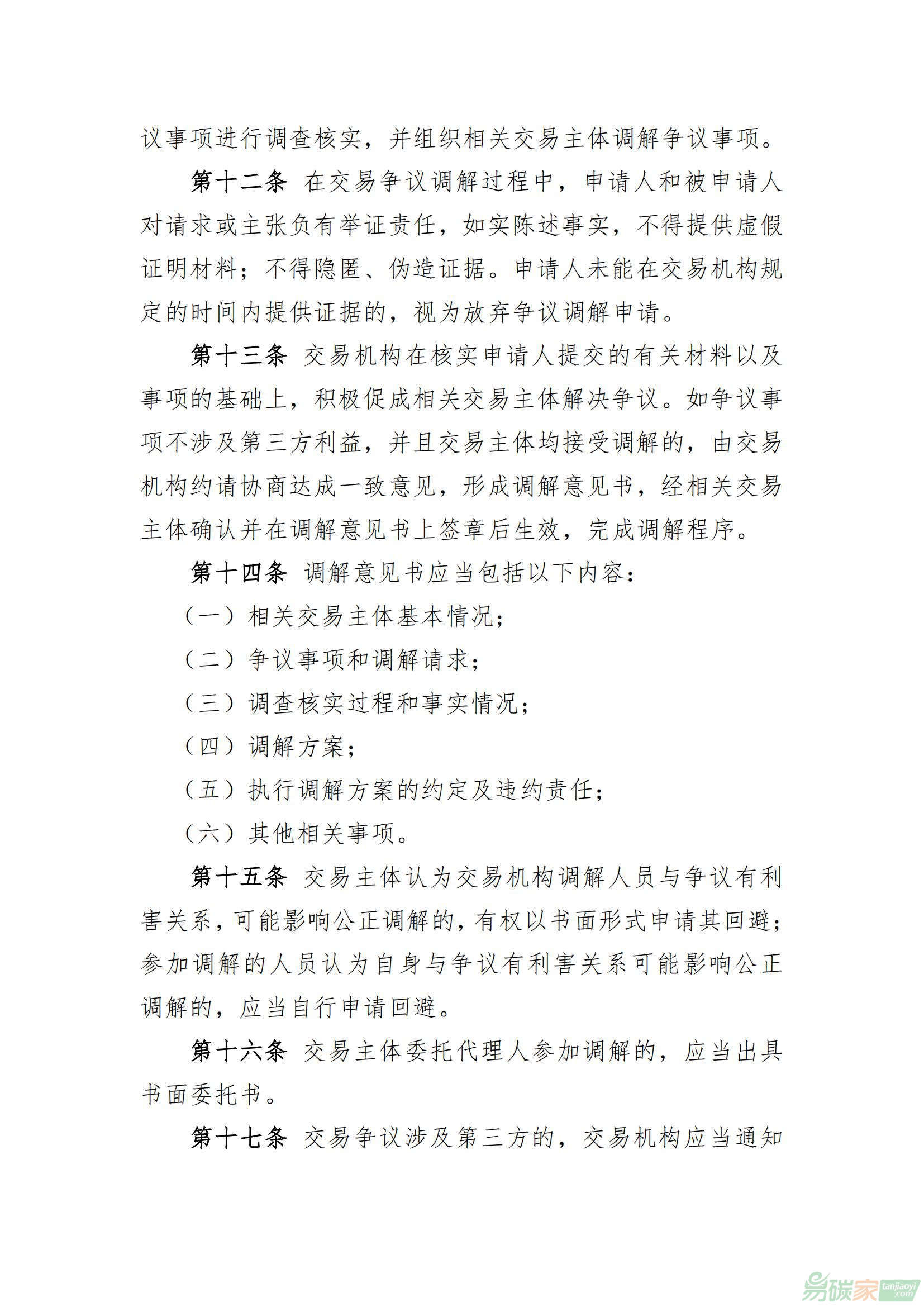 议事项进行调查核实，并组织相关交易主体调解争议事项。

第十二条 在交易争议调解过程中，申请人和被申请人对请求或主张负有举证责任，如实陈述事实，不得提供虚假证明材料；不得隐匿、伪造证据。申请人未能在交易机构规定的时间内提供证据的，视为放弃争议调解申请。

第十三条 交易机构在核实申请人提交的有关材料以及事项的基础上，积极促成相关交易主体解决争议。如争议事项不涉及第三方利益，并且交易主体均接受调解的，由交易机构约请协商达成一致意见，形成调解意见书，经相关交易主体确认并在调解意见书上签章后生效，完成调解程序。

第十四条 调解意见书应当包括以下内容：

（一）相关交易主体基本情况；

（二）争议事项和调解请求；

（三）调查核实过程和事实情况；

（四）调解方案；

（五）执行调解方案的约定及违约责任；

（六）其他相关事项。

第十五条 交易主体认为交易机构调解人员与争议有利害关系，可能影响公正调解的，有权以书面形式申请其回避；参加调解的人员认为自身与争议有利害关系可能影响公正调解的，应当自行申请回避。

第十六条 交易主体委托代理人参加调解的，应当出具书面委托书。

第十七条 交易争议涉及第三方的，交易机构应当通知

易碳家 tanjiaoyi.com